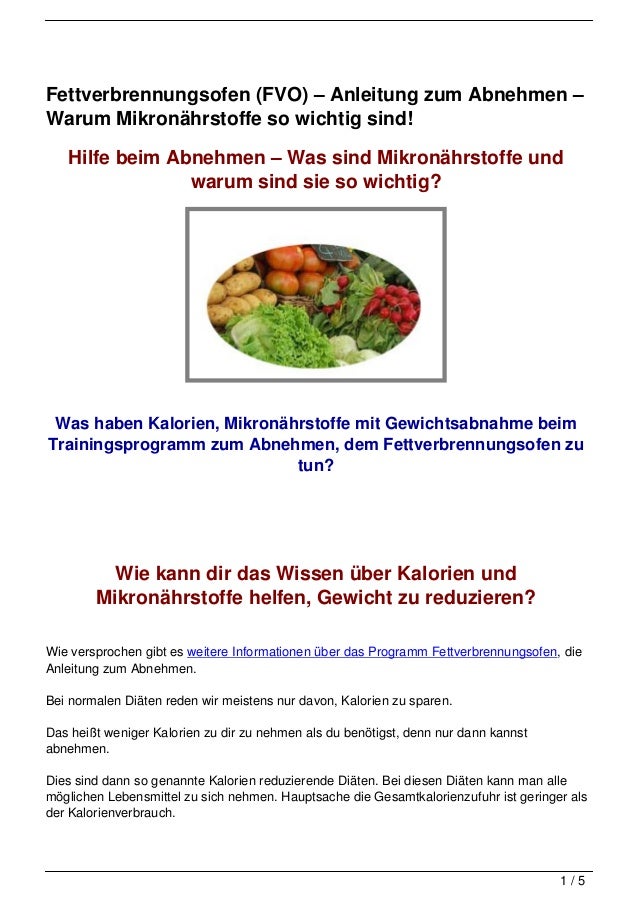 Fettverbrennungsofen (FVO) – Anleitung zum Abnehmen – Warum Mikronährstoffe so wichtig sind!

Hilfe beim Abnehmen – Was sind Mikronährstoffe und warum sind sie so wichtig?

Was haben Kalorien, Mikronährstoffe mit Gewichtsabnahme beim Trainingsprogramm zum Abnehmen, dem Fettverbrennungsofen zu tun?

Wie kann dir das Wissen über Kalorien und Mikronährstoffe helfen, Gewicht zu reduzieren?

Wie versprochen gibt es weitere Informationen über das Programm Fettverbrennungsofen, die Anleitung zum Abnehmen.

Bei normalen Diäten reden wir meistens nur davon, Kalorien zu sparen.

Das heißt weniger Kalorien zu dir zu nehmen als du benötigst, denn nur dann kannst abnehmen.

Dies sind dann so genannte Kalorien reduzierende Diäten. Bei diesen Diäten kann man alle möglichen Lebensmittel zu sich nehmen. Hauptsache die Gesamtkalorienzufuhr ist geringer als der Kalorienverbrauch.

1 / 5